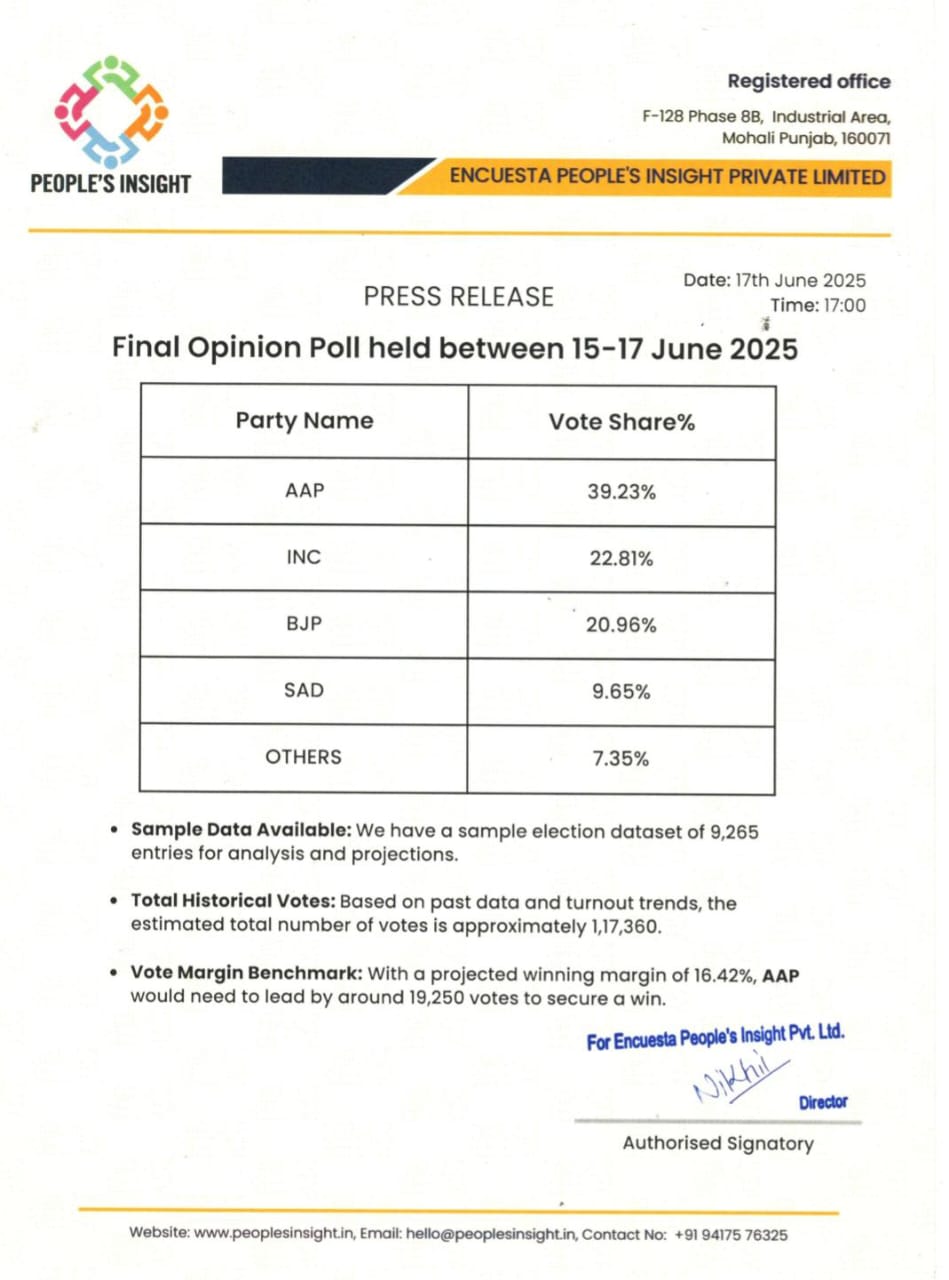 PEOPLE'S INSIGHT

Registered office
F-128 Phase 8B, Industrial Area, Mohali Punjab, 160071

ENCUESTA PEOPLE'S INSIGHT PRIVATE LIMITED

PRESS RELEASE

Date: 17th June 2025
Time: 17:00

Final Opinion Poll held between 15-17 June 2025

| Party Name | Vote Share% |
|---|---|
| AAP | 39.23% |
| INC | 22.81% |
| BJP | 20.96% |
| SAD | 9.65% |
| OTHERS | 7.35% |

• Sample Data Available: We have a sample election dataset of 9,265 entries for analysis and projections.

• Total Historical Votes: Based on past data and turnout trends, the estimated total number of votes is approximately 1,17,360.

• Vote Margin Benchmark: With a projected winning margin of 16.42%, AAP would need to lead by around 19,250 votes to secure a win.

For Encuesta People's Insight Pvt. Ltd.
Nikhil
Director
Authorised Signatory

Website: www.peoplesinsight.in, Email: hello@peoplesinsight.in, Contact No: +91 94175 76325